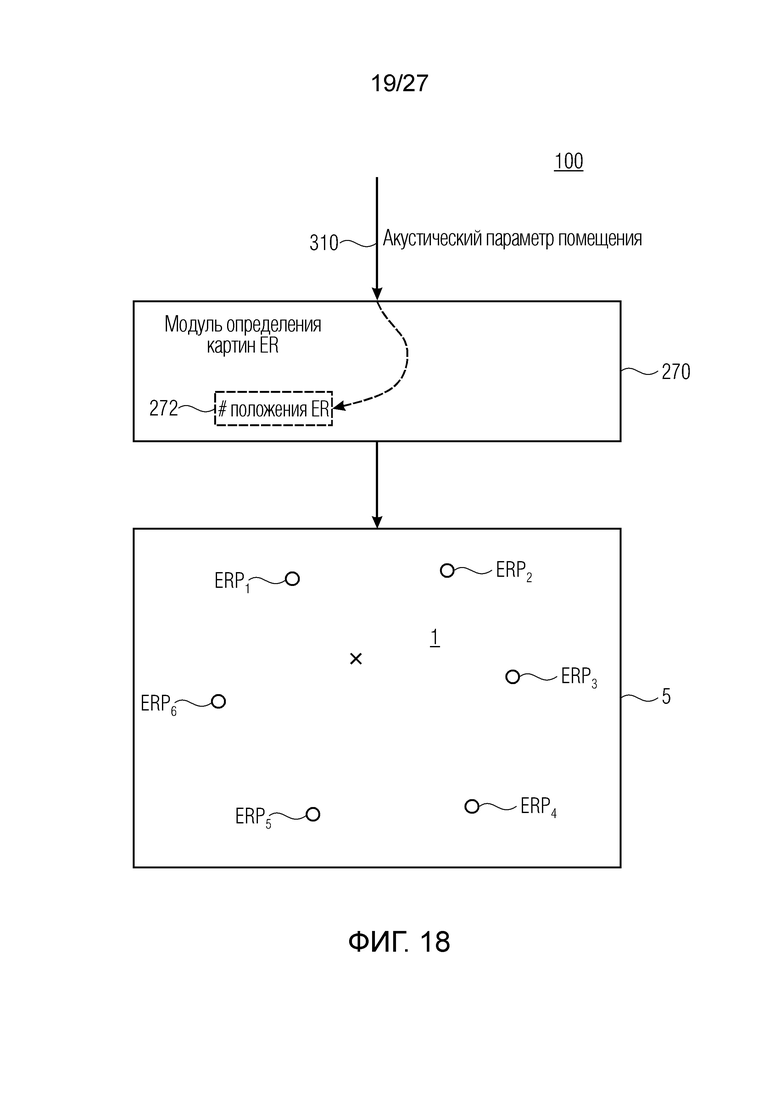 19/27

100

310 Акустический параметр помещения

Модуль определения картин ER

272 # положения ER

270

$ERP_1$

$ERP_2$

1

×

$ERP_3$

$ERP_6$

5

$ERP_5$

$ERP_4$

ФИГ. 18